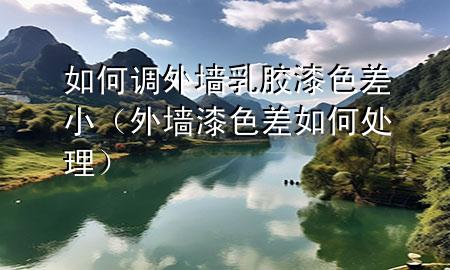 如何调外墙乳胶漆色差小（外墙漆色差如何处理）